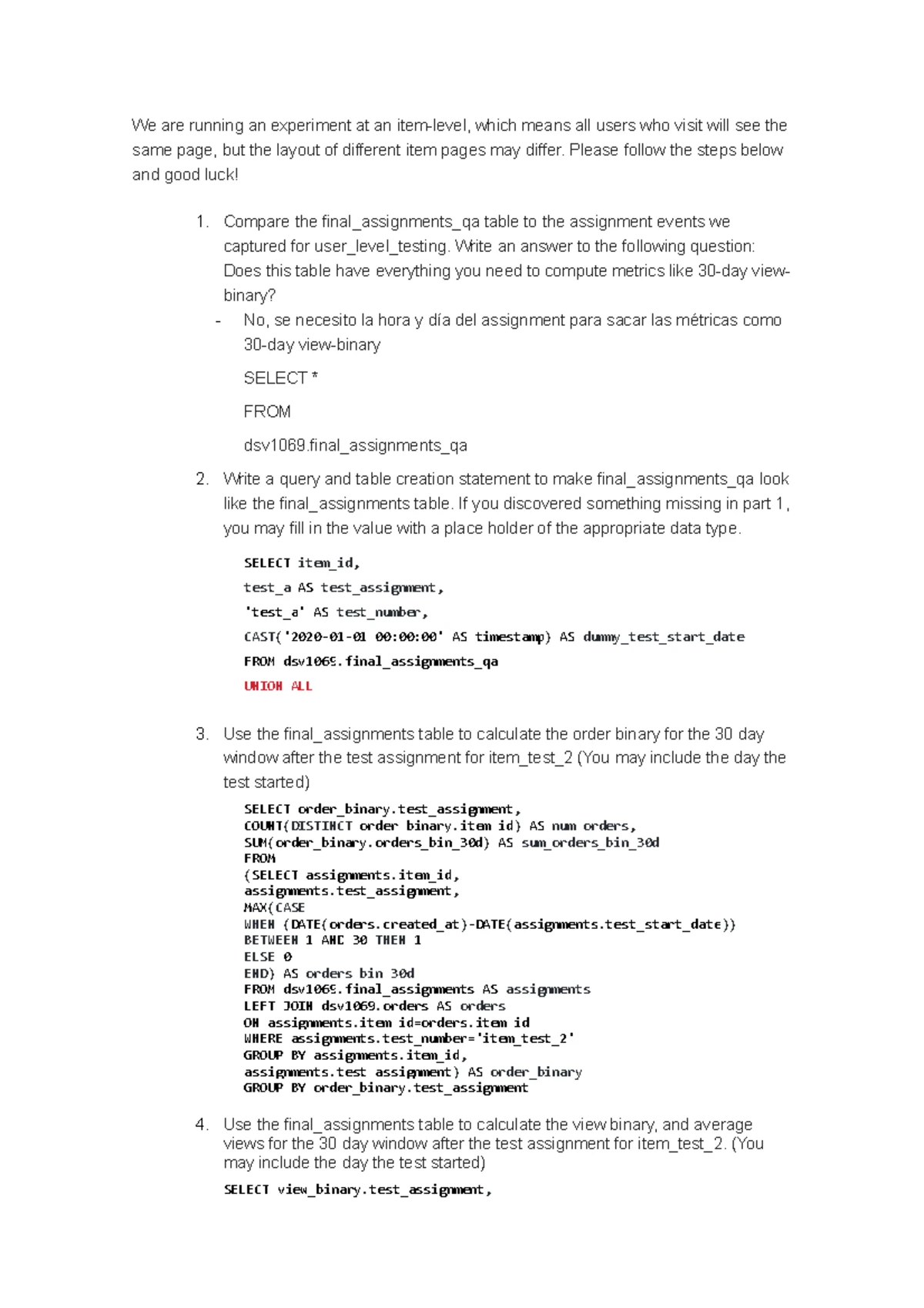 We are running an experiment at an item-level, which means all users who visit will see the same page, but the layout of different item pages may differ. Please follow the steps below and good luck!

1. Compare the final_assignments_qa table to the assignment events we captured for user_level_testing. Write an answer to the following question: Does this table have everything you need to compute metrics like 30-day view-binary?

- No, se necesito la hora y día del assignment para sacar las métricas como 30-day view-binary

SELECT *

FROM

dsv1069.final_assignments_qa

2. Write a query and table creation statement to make final_assignments_qa look like the final_assignments table. If you discovered something missing in part 1, you may fill in the value with a place holder of the appropriate data type.

SELECT item_id,

test_a AS test_assignment,

'test_a' AS test_number,

CAST('2020-01-01 00:00:00' AS timestamp) AS dummy_test_start_date

FROM dsv1069.final_assignments_qa

UNION ALL

3. Use the final_assignments table to calculate the order binary for the 30 day window after the test assignment for item_test_2 (You may include the day the test started)

SELECT order_binary.test_assignment,
COUNT(DISTINCT order_binary.item_id) AS num_orders,
SUM(order_binary.orders_bin_30d) AS sum_orders_bin_30d
FROM
(SELECT assignments.item_id,
assignments.test_assignment,
MAX(CASE
WHEN (DATE(orders.created_at)-DATE(assignments.test_start_date))
BETWEEN 1 AND 30 THEN 1
ELSE 0
END) AS orders_bin_30d
FROM dsv1069.final_assignments AS assignments
LEFT JOIN dsv1069.orders AS orders
ON assignments.item_id=orders.item_id
WHERE assignments.test_number='item_test_2'
GROUP BY assignments.item_id,
assignments.test_assignment) AS order_binary
GROUP BY order_binary.test_assignment

4. Use the final_assignments table to calculate the view binary, and average views for the 30 day window after the test assignment for item_test_2. (You may include the day the test started)

SELECT view_binary.test_assignment,